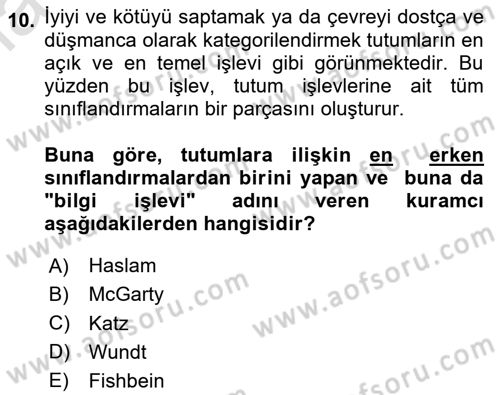 10. İyiyi ve kötüyü saptamak ya da çevreyi dostça ve düşmanca olarak kategorilendirmek tutumların en açık ve en temel işlevi gibi görünmektedir. Bu yüzden bu işlev, tutum işlevlerine ait tüm sınıflandırmaların bir parçasını oluşturur.

Buna göre, tutumlara ilişkin en erken sınıflandırmalardan birini yapan ve buna da "bilgi işlevi" adını veren kuramcı aşağıdakilerden hangisidir?

A) Haslam
B) McGarty
C) Katz
D) Wundt
E) Fishbein

www.aofsoru.com